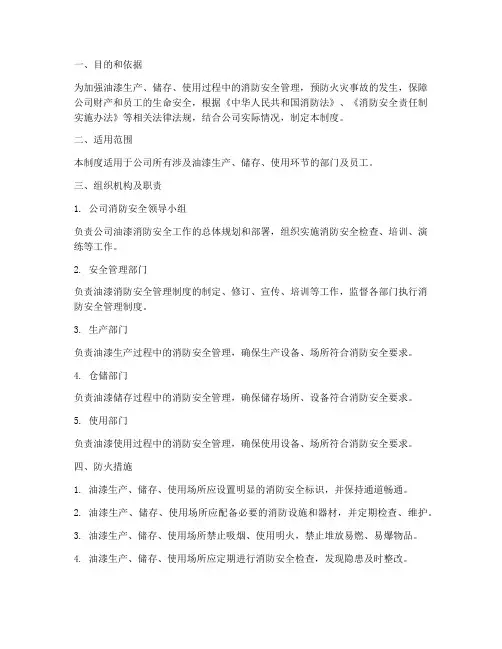 一、目的和依据

为加强油漆生产、储存、使用过程中的消防安全管理，预防火灾事故的发生，保障公司财产和员工的生命安全，根据《中华人民共和国消防法》、《消防安全责任制实施办法》等相关法律法规，结合公司实际情况，制定本制度。

二、适用范围

本制度适用于公司所有涉及油漆生产、储存、使用环节的部门及员工。

三、组织机构及职责

1. 公司消防安全领导小组

负责公司油漆消防安全工作的总体规划和部署，组织实施消防安全检查、培训、演练等工作。

2. 安全管理部门

负责油漆消防安全管理制度的制定、修订、宣传、培训等工作，监督各部门执行消防安全管理制度。

3. 生产部门

负责油漆生产过程中的消防安全管理，确保生产设备、场所符合消防安全要求。

4. 仓储部门

负责油漆储存过程中的消防安全管理，确保储存场所、设备符合消防安全要求。

5. 使用部门

负责油漆使用过程中的消防安全管理，确保使用设备、场所符合消防安全要求。

四、防火措施

1. 油漆生产、储存、使用场所应设置明显的消防安全标识，并保持通道畅通。

2. 油漆生产、储存、使用场所应配备必要的消防设施和器材，并定期检查、维护。

3. 油漆生产、储存、使用场所禁止吸烟、使用明火，禁止堆放易燃、易爆物品。

4. 油漆生产、储存、使用场所应定期进行消防安全检查，发现隐患及时整改。